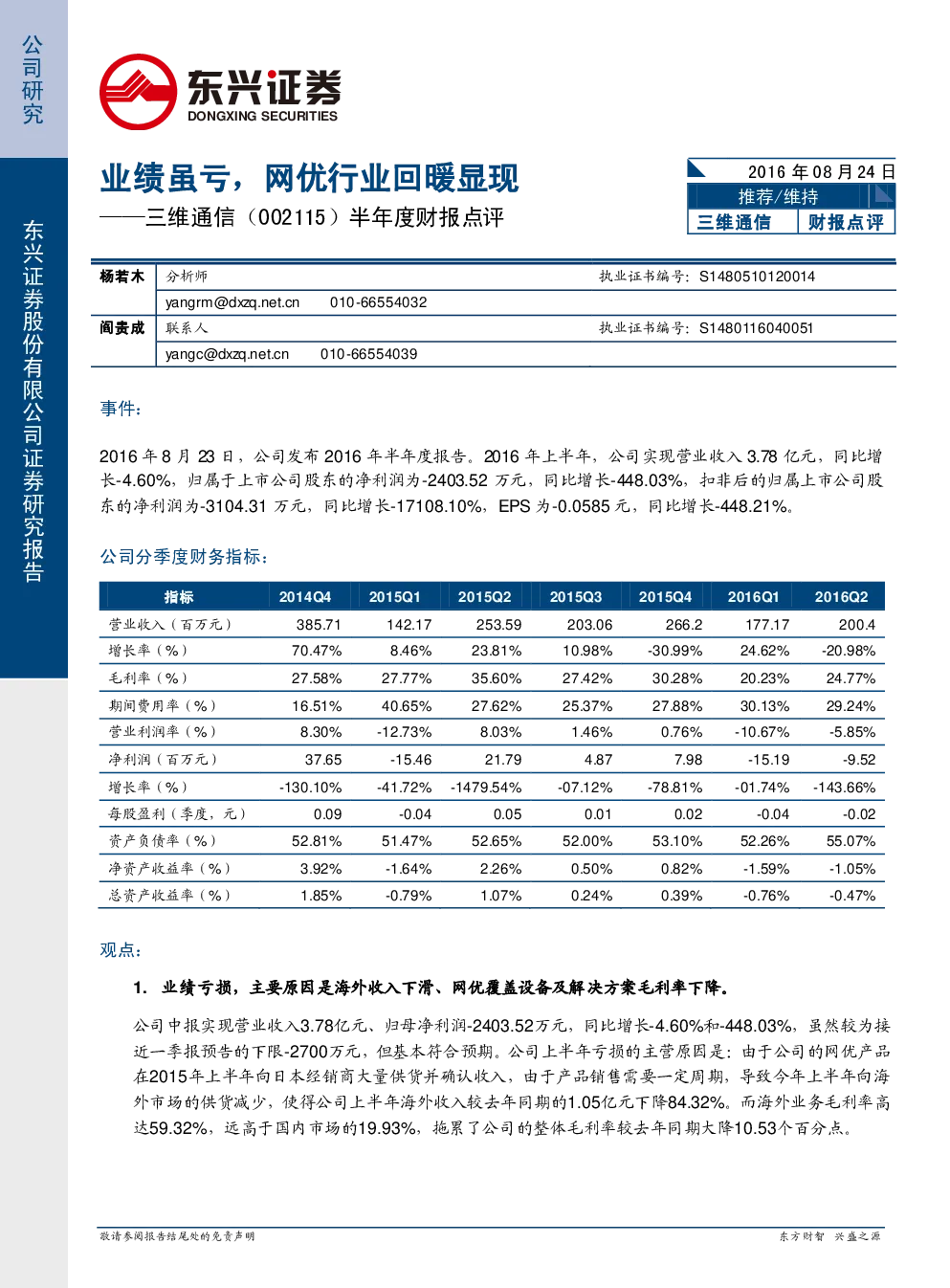 公司研究

东兴证券股份有限公司证券研究报告

东兴证券
DONGXING SECURITIES

业绩虽亏，网优行业回暖显现
——三维通信（002115）半年度财报点评

2016 年 08 月 24 日
推荐/维持
三维通信 财报点评

| 杨若木 | 分析师 | 执业证书编号：S1480510120014 |
|---|---|---|
| | yangrm@dxzq.net.cn 010-66554032 | |
| 阎贵成 | 联系人 | 执业证书编号：S1480116040051 |
| | yangc@dxzq.net.cn 010-66554039 | |

事件：

2016 年 8 月 23 日，公司发布 2016 年半年度报告。2016 年上半年，公司实现营业收入 3.78 亿元，同比增长-4.60%，归属于上市公司股东的净利润为-2403.52 万元，同比增长-448.03%，扣非后的归属上市公司股东的净利润为-3104.31 万元，同比增长-17108.10%，EPS 为-0.0585 元，同比增长-448.21%。

公司分季度财务指标：

| 指标 | 2014Q4 | 2015Q1 | 2015Q2 | 2015Q3 | 2015Q4 | 2016Q1 | 2016Q2 |
|---|---|---|---|---|---|---|---|
| 营业收入（百万元） | 385.71 | 142.17 | 253.59 | 203.06 | 266.2 | 177.17 | 200.4 |
| 增长率（%） | 70.47% | 8.46% | 23.81% | 10.98% | -30.99% | 24.62% | -20.98% |
| 毛利率（%） | 27.58% | 27.77% | 35.60% | 27.42% | 30.28% | 20.23% | 24.77% |
| 期间费用率（%） | 16.51% | 40.65% | 27.62% | 25.37% | 27.88% | 30.13% | 29.24% |
| 营业利润率（%） | 8.30% | -12.73% | 8.03% | 1.46% | 0.76% | -10.67% | -5.85% |
| 净利润（百万元） | 37.65 | -15.46 | 21.79 | 4.87 | 7.98 | -15.19 | -9.52 |
| 增长率（%） | -130.10% | -41.72% | -1479.54% | -07.12% | -78.81% | -01.74% | -143.66% |
| 每股盈利（季度，元） | 0.09 | -0.04 | 0.05 | 0.01 | 0.02 | -0.04 | -0.02 |
| 资产负债率（%） | 52.81% | 51.47% | 52.65% | 52.00% | 53.10% | 52.26% | 55.07% |
| 净资产收益率（%） | 3.92% | -1.64% | 2.26% | 0.50% | 0.82% | -1.59% | -1.05% |
| 总资产收益率（%） | 1.85% | -0.79% | 1.07% | 0.24% | 0.39% | -0.76% | -0.47% |

观点：

1. 业绩亏损，主要原因是海外收入下滑、网优覆盖设备及解决方案毛利率下降。

公司中报实现营业收入3.78亿元、归母净利润-2403.52万元，同比增长-4.60%和-448.03%，虽然较为接近一季报预告的下限-2700万元，但基本符合预期。公司上半年亏损的主营原因是：由于公司的网优产品在2015年上半年向日本经销商大量供货并确认收入，由于产品销售需要一定周期，导致今年上半年向海外市场的供货减少，使得公司上半年海外收入较去年同期的1.05亿元下降84.32%。而海外业务毛利率高达59.32%，远高于国内市场的19.93%，拖累了公司的整体毛利率较去年同期大降10.53个百分点。

敬请参阅报告结尾处的免责声明

东方财智 兴盛之源